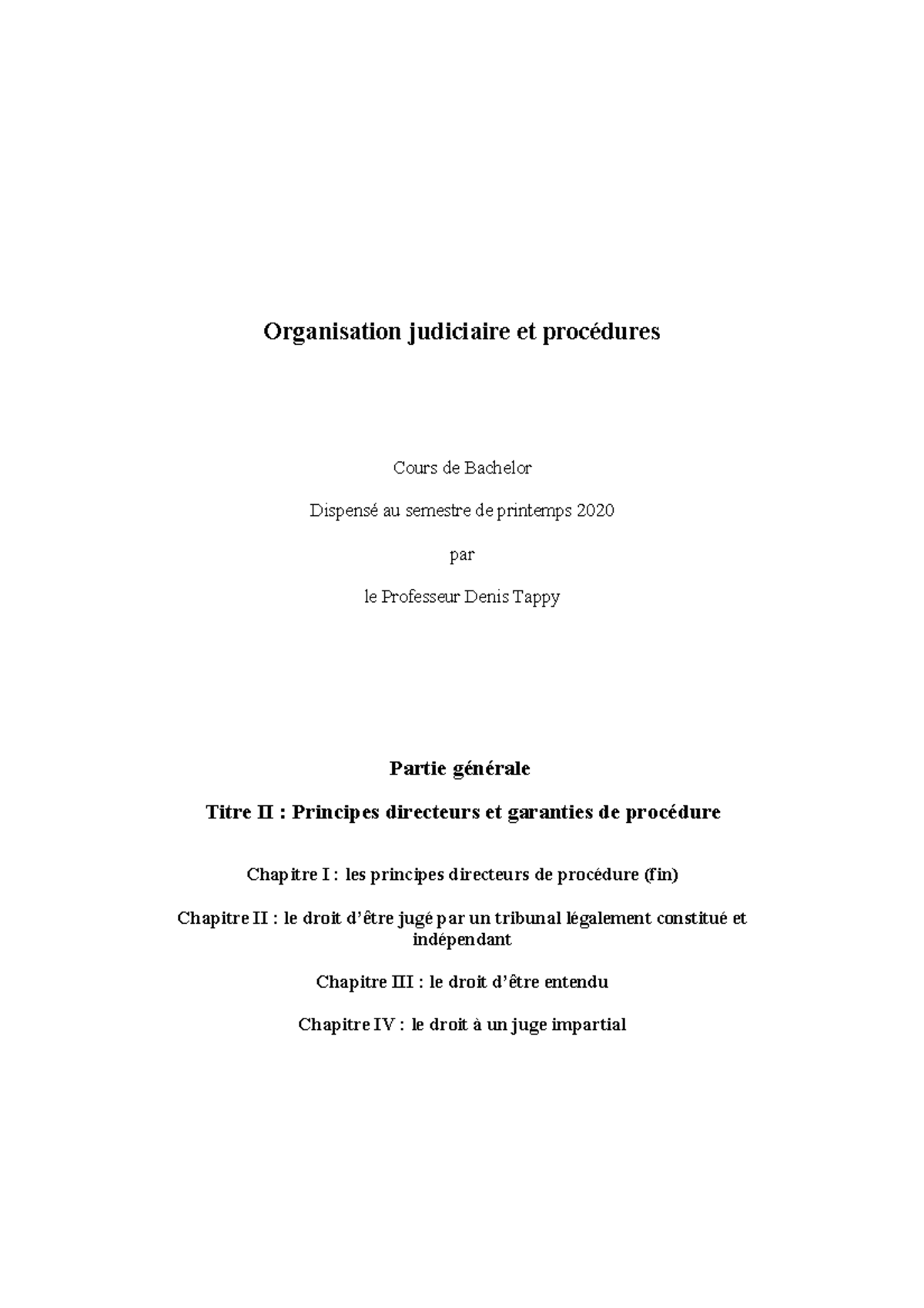 Organisation judiciaire et procédures

Cours de Bachelor

Dispensé au semestre de printemps 2020

par

le Professeur Denis Tappy

Partie générale

Titre II : Principes directeurs et garanties de procédure

Chapitre I : les principes directeurs de procédure (fin)

Chapitre II : le droit d'être jugé par un tribunal légalement constitué et indépendant

Chapitre III : le droit d'être entendu

Chapitre IV : le droit à un juge impartial